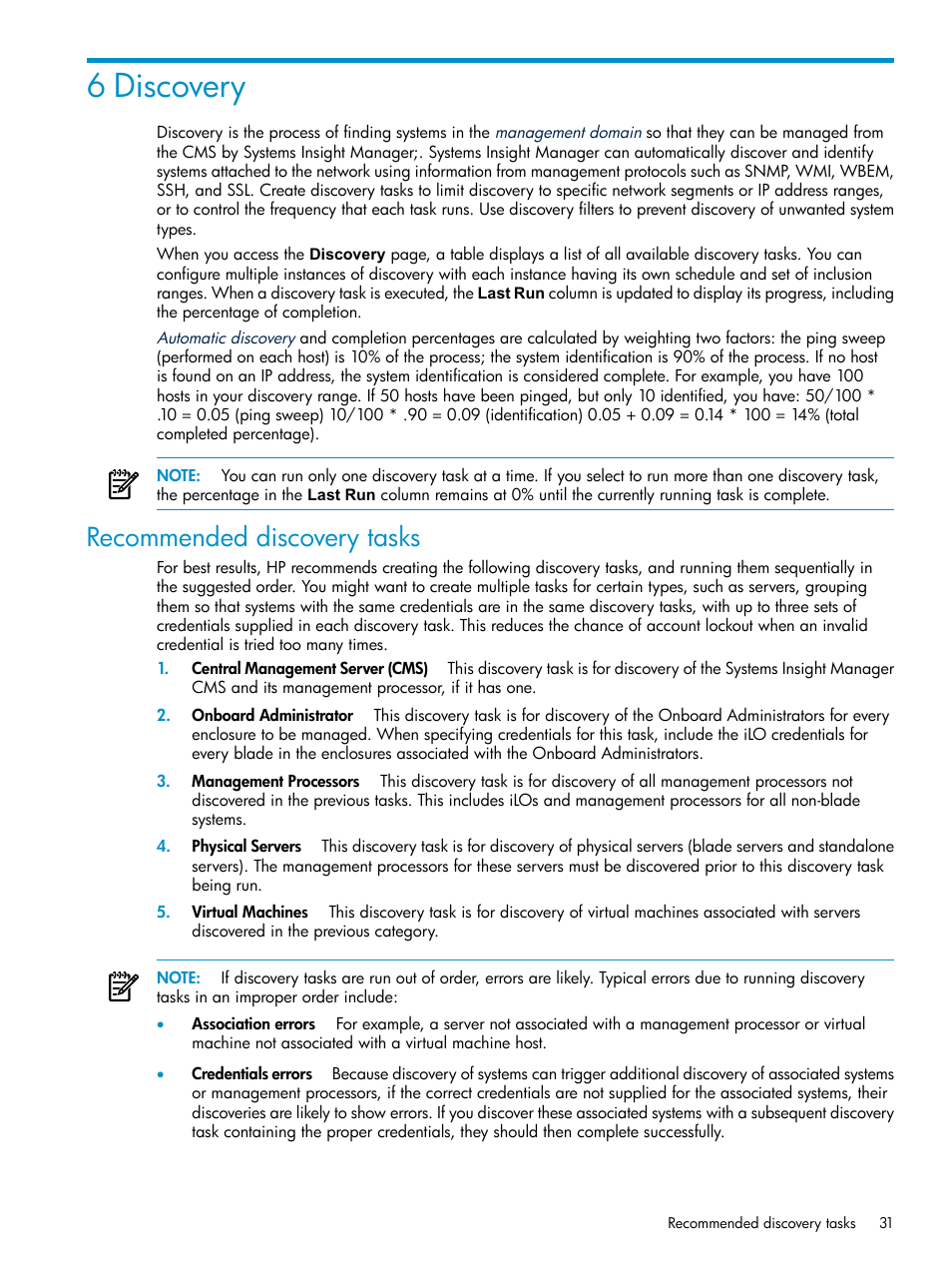 6 Discovery

Discovery is the process of finding systems in the management domain so that they can be managed from the CMS by Systems Insight Manager;. Systems Insight Manager can automatically discover and identify systems attached to the network using information from management protocols such as SNMP, WMI, WBEM, SSH, and SSL. Create discovery tasks to limit discovery to specific network segments or IP address ranges, or to control the frequency that each task runs. Use discovery filters to prevent discovery of unwanted system types.

When you access the Discovery page, a table displays a list of all available discovery tasks. You can configure multiple instances of discovery with each instance having its own schedule and set of inclusion ranges. When a discovery task is executed, the Last Run column is updated to display its progress, including the percentage of completion.

Automatic discovery and completion percentages are calculated by weighting two factors: the ping sweep (performed on each host) is 10% of the process; the system identification is 90% of the process. If no host is found on an IP address, the system identification is considered complete. For example, you have 100 hosts in your discovery range. If 50 hosts have been pinged, but only 10 identified, you have: 50/100 * .10 = 0.05 (ping sweep) 10/100 * .90 = 0.09 (identification) 0.05 + 0.09 = 0.14 * 100 = 14% (total completed percentage).

NOTE: You can run only one discovery task at a time. If you select to run more than one discovery task, the percentage in the Last Run column remains at 0% until the currently running task is complete.

Recommended discovery tasks

For best results, HP recommends creating the following discovery tasks, and running them sequentially in the suggested order. You might want to create multiple tasks for certain types, such as servers, grouping them so that systems with the same credentials are in the same discovery tasks, with up to three sets of credentials supplied in each discovery task. This reduces the chance of account lockout when an invalid credential is tried too many times.

1. Central Management Server (CMS) This discovery task is for discovery of the Systems Insight Manager CMS and its management processor, if it has one.

2. Onboard Administrator This discovery task is for discovery of the Onboard Administrators for every enclosure to be managed. When specifying credentials for this task, include the iLO credentials for every blade in the enclosures associated with the Onboard Administrators.

3. Management Processors This discovery task is for discovery of all management processors not discovered in the previous tasks. This includes iLOs and management processors for all non-blade systems.

4. Physical Servers This discovery task is for discovery of physical servers (blade servers and standalone servers). The management processors for these servers must be discovered prior to this discovery task being run.

5. Virtual Machines This discovery task is for discovery of virtual machines associated with servers discovered in the previous category.

NOTE: If discovery tasks are run out of order, errors are likely. Typical errors due to running discovery tasks in an improper order include:

• Association errors For example, a server not associated with a management processor or virtual machine not associated with a virtual machine host.

• Credentials errors Because discovery of systems can trigger additional discovery of associated systems or management processors, if the correct credentials are not supplied for the associated systems, their discoveries are likely to show errors. If you discover these associated systems with a subsequent discovery task containing the proper credentials, they should then complete successfully.

Recommended discovery tasks 31